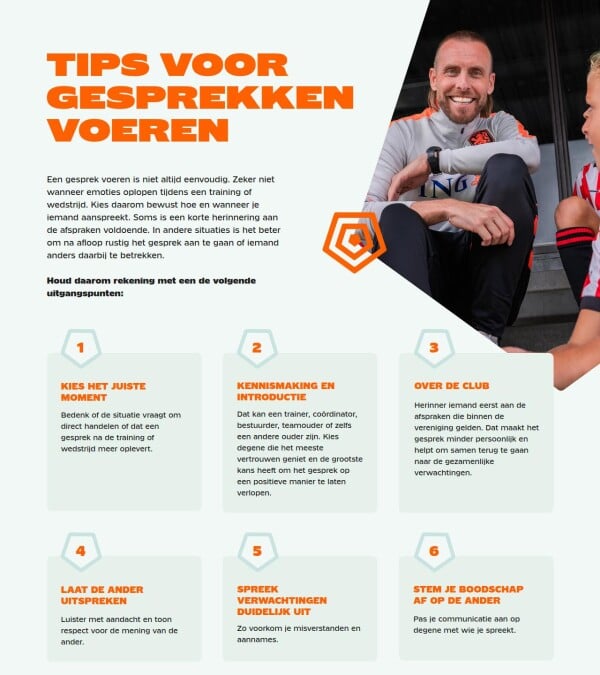 TIPS VOOR GESPREKKEN VOEREN

Een gesprek voeren is niet altijd eenvoudig. Zeker niet wanneer emoties oplopen tijdens een training of wedstrijd. Kies daarom bewust hoe en wanneer je iemand aanspreekt. Soms is een korte herinnering aan de afspraken voldoende. In andere situaties is het beter om na afloop rustig het gesprek aan te gaan of iemand anders daarbij te betrekken.

Houd daarom rekening met een de volgende uitgangspunten:

1

KIES HET JUISTE MOMENT

Bedenk of de situatie vraagt om direct handelen of dat een gesprek na de training of wedstrijd meer oplevert.

2

KENNISMAKING EN INTRODUCTIE

Dat kan een trainer, coördinator, bestuurder, teamouder of zelfs een andere ouder zijn. Kies degene die het meeste vertrouwen geniet en de grootste kans heeft om het gesprek op een positieve manier te laten verlopen.

3

OVER DE CLUB

Herinner iemand eerst aan de afspraken die binnen de vereniging gelden. Dat maakt het gesprek minder persoonlijk en helpt om samen terug te gaan naar de gezamenlijke verwachtingen.

4

LAAT DE ANDER UITSPREKEN

Luister met aandacht en toon respect voor de mening van de ander.

5

SPREEK VERWACHTINGEN DUIDELIJK UIT

Zo voorkom je misverstanden en aannames.

6

STEM JE BOODSCHAP AF OP DE ANDER

Pas je communicatie aan op degene met wie je spreekt.